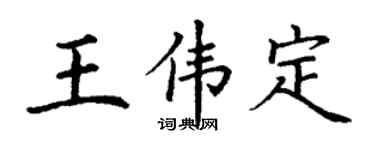 王伟定
词典网